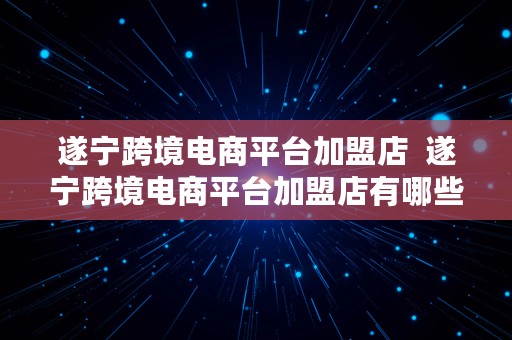 遂宁跨境电商平台加盟店 遂宁跨境电商平台加盟店有哪些